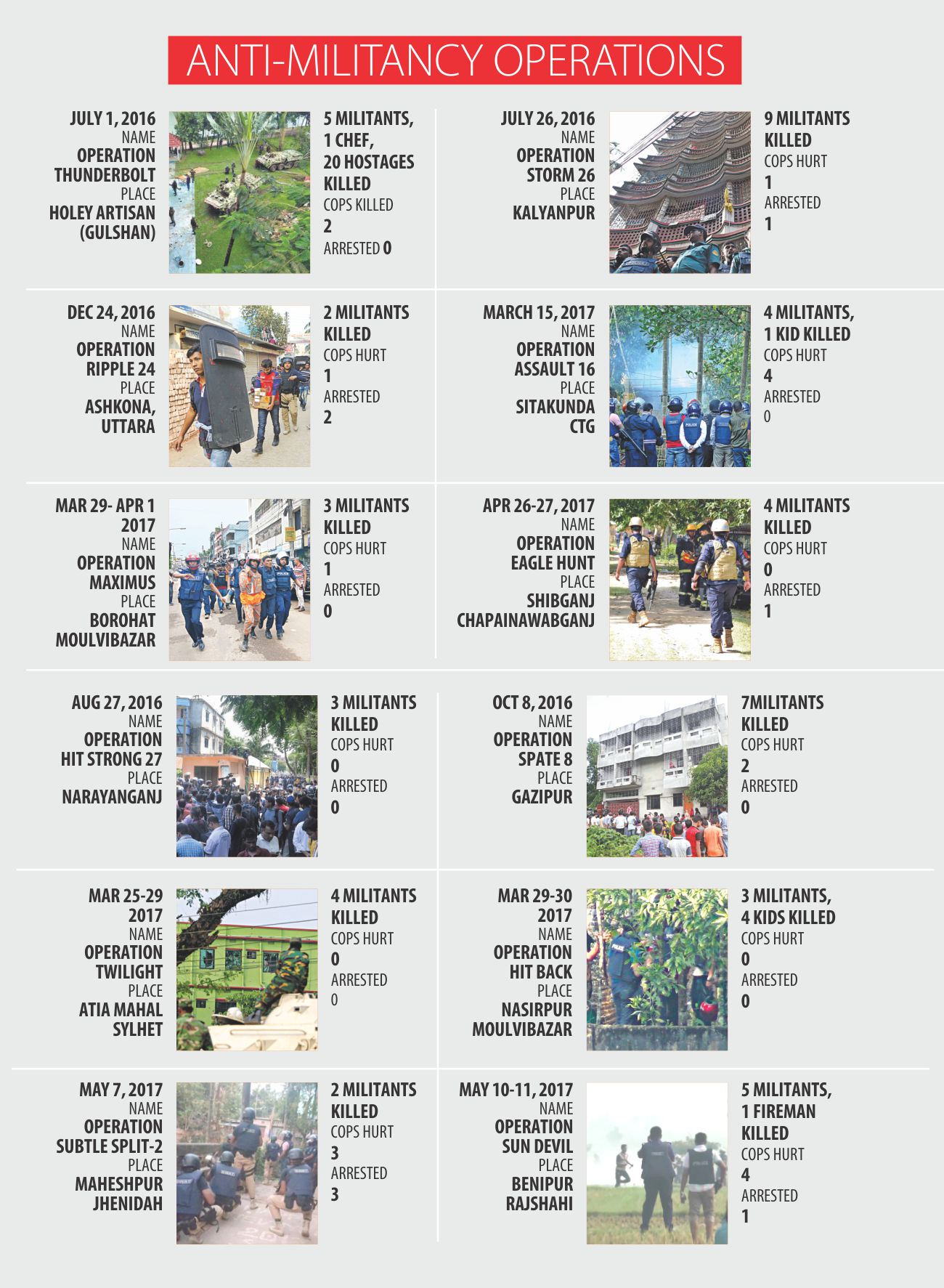 ANTI-MILITANCY OPERATIONS

JULY 1, 2016
NAME
OPERATION THUNDERBOLT
PLACE
HOLEY ARTISAN (GULSHAN)

5 MILITANTS, 1 CHEF, 20 HOSTAGES KILLED
COPS KILLED
2
ARRESTED 0

JULY 26, 2016
NAME
OPERATION STORM 26
PLACE
KALYANPUR

9 MILITANTS KILLED
COPS HURT
1
ARRESTED
1

DEC 24, 2016
NAME
OPERATION RIPPLE 24
PLACE
ASHKONA, UTTARA

2 MILITANTS KILLED
COPS HURT
1
ARRESTED
2

MARCH 15, 2017
NAME
OPERATION ASSAULT 16
PLACE
SITAKUNDA CTG

4 MILITANTS, 1 KID KILLED
COPS HURT
4
ARRESTED
0

MAR 29- APR 1 2017
NAME
OPERATION MAXIMUS
PLACE
BOROHAT MOULVIBAZAR

3 MILITANTS KILLED
COPS HURT
1
ARRESTED
0

APR 26-27, 2017
NAME
OPERATION EAGLE HUNT
PLACE
SHIBGANJ CHAPAINAWABGANJ

4 MILITANTS KILLED
COPS HURT
0
ARRESTED
1

AUG 27, 2016
NAME
OPERATION HIT STRONG 27
PLACE
NARAYANGANJ

3 MILITANTS KILLED
COPS HURT
0
ARRESTED
0

OCT 8, 2016
NAME
OPERATION SPATE 8
PLACE
GAZIPUR

7MILITANTS KILLED
COPS HURT
2
ARRESTED
0

MAR 25-29 2017
NAME
OPERATION TWILIGHT
PLACE
ATIA MAHAL SYLHET

4 MILITANTS KILLED
COPS HURT
0
ARRESTED
0

MAR 29-30 2017
NAME
OPERATION HIT BACK
PLACE
NASIRPUR MOULVIBAZAR

3 MILITANTS, 4 KIDS KILLED
COPS HURT
0
ARRESTED
0

MAY 7, 2017
NAME
OPERATION SUBTLE SPLIT-2
PLACE
MAHESHPUR JHENIDAH

2 MILITANTS KILLED
COPS HURT
3
ARRESTED
3

MAY 10-11, 2017
NAME
OPERATION SUN DEVIL
PLACE
BENIPUR RAJSHAHI

5 MILITANTS, 1 FIREMAN KILLED
COPS HURT
4
ARRESTED
1